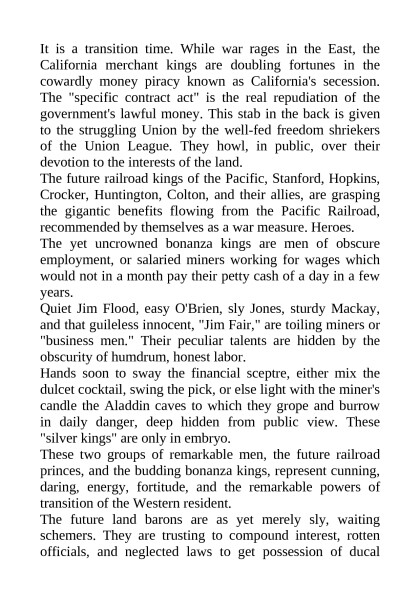 It is a transition time. While war rages in the East, the California merchant kings are doubling fortunes in the cowardly money piracy known as California's secession. The "specific contract act" is the real repudiation of the government's lawful money. This stab in the back is given to the struggling Union by the well-fed freedom shriekers of the Union League. They howl, in public, over their devotion to the interests of the land.

The future railroad kings of the Pacific, Stanford, Hopkins, Crocker, Huntington, Colton, and their allies, are grasping the gigantic benefits flowing from the Pacific Railroad, recommended by themselves as a war measure. Heroes.

The yet uncrowned bonanza kings are men of obscure employment, or salaried miners working for wages which would not in a month pay their petty cash of a day in a few years.

Quiet Jim Flood, easy O'Brien, sly Jones, sturdy Mackay, and that guileless innocent, "Jim Fair," are toiling miners or "business men." Their peculiar talents are hidden by the obscurity of humdrum, honest labor.

Hands soon to sway the financial sceptre, either mix the dulcet cocktail, swing the pick, or else light with the miner's candle the Aladdin caves to which they grope and burrow in daily danger, deep hidden from public view. These "silver kings" are only in embryo.

These two groups of remarkable men, the future railroad princes, and the budding bonanza kings, represent cunning, daring, energy, fortitude, and the remarkable powers of transition of the Western resident.

The future land barons are as yet merely sly, waiting schemers. They are trusting to compound interest, rotten officials, and neglected laws to get possession of ducal